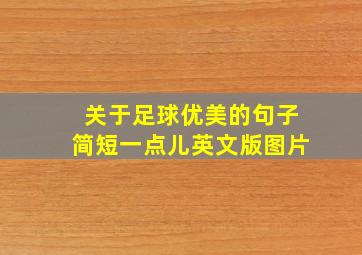 关于足球优美的句子
简短一点儿英文版图片